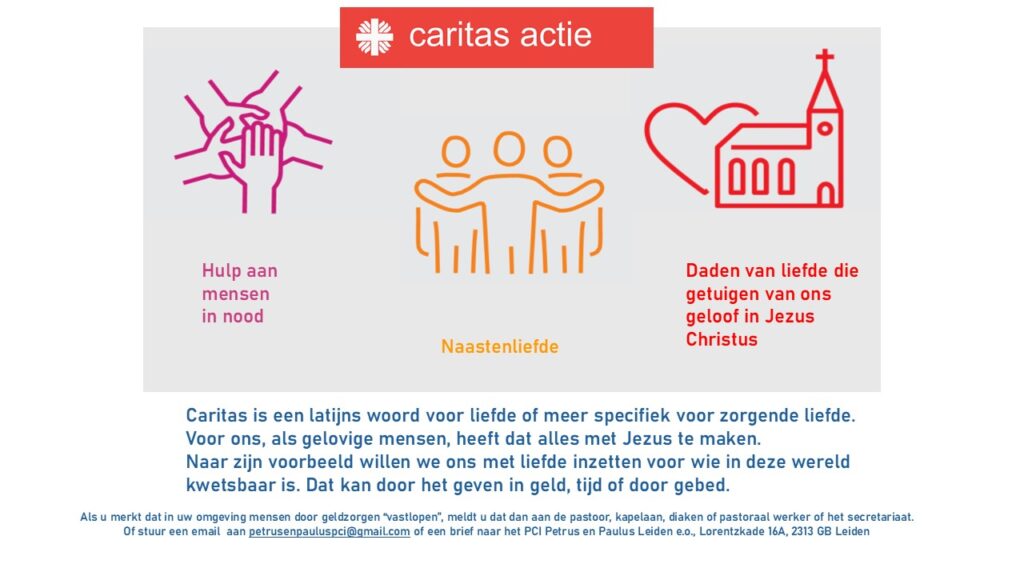 caritas actie

Hulp aan mensen in nood

Naastenliefde

Daden van liefde die getuigen van ons geloof in Jezus Christus

Caritas is een latijns woord voor liefde of meer specifiek voor zorgende liefde. Voor ons, als gelovige mensen, heeft dat alles met Jezus te maken. Naar zijn voorbeeld willen we ons met liefde inzetten voor wie in deze wereld kwetsbaar is. Dat kan door het geven in geld, tijd of door gebed.

Als u merkt dat in uw omgeving mensen door geldzorgen "vastlopen", meldt u dat dan aan de pastoor, kapelaan, diaken of pastoraal werker of het secretariaat. Of stuur een email aan petrusenpauluspci@gmail.com of een brief naar het PCI Petrus en Paulus Leiden e.o., Lorentzkade 16A, 2313 GB Leiden